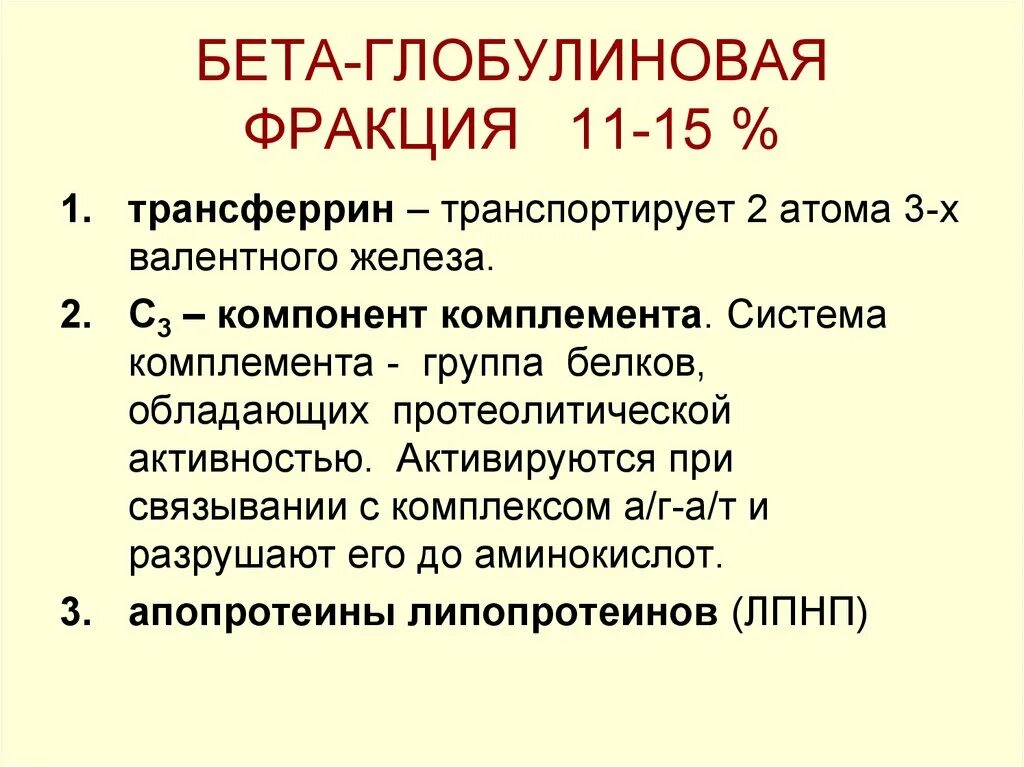 БЕТА-ГЛОБУЛИНОВАЯ ФРАКЦИЯ 11-15 %

1. трансферрин – транспортирует 2 атома 3-х валентного железа.

2. $C_3$ – компонент комплемента. Система комплемента - группа белков, обладающих протеолитической активностью. Активируются при связывании с комплексом а/г-а/т и разрушают его до аминокислот.

3. апопротеины липопротеинов (ЛПНП)